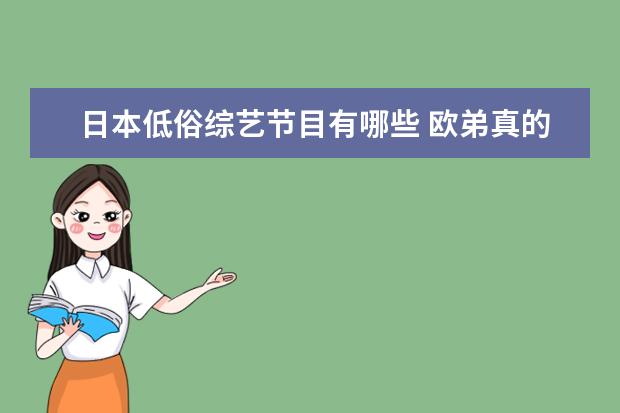 日本低俗综艺节目有哪些 欧弟真的